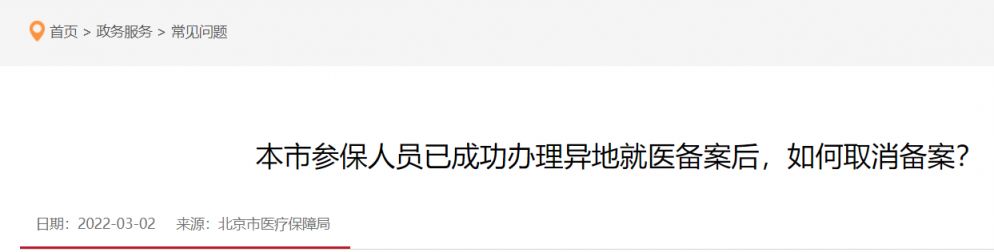 首页 > 政务服务 > 常见问题

本市参保人员已成功办理异地就医备案后，如何取消备案？

日期：2022-03-02　来源：北京市医疗保障局